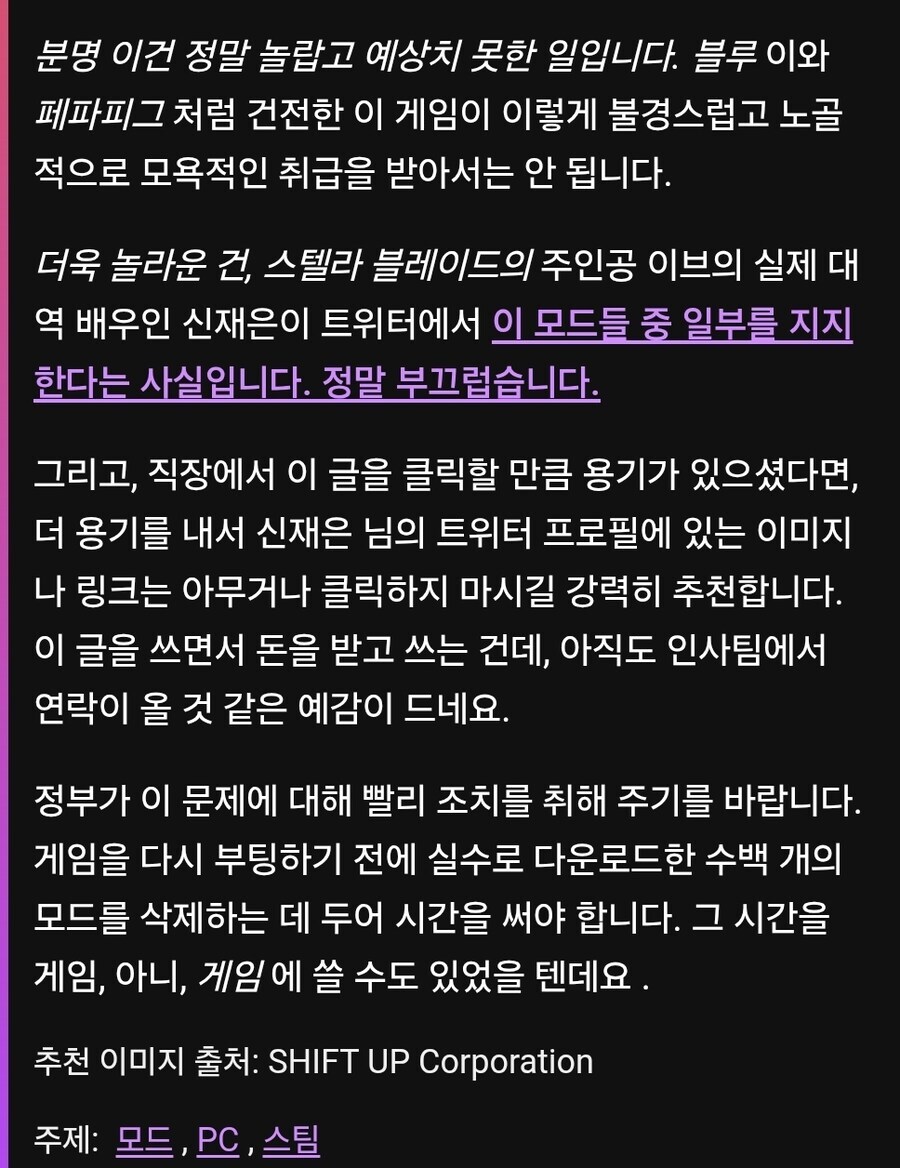 분명 이건 정말 놀랍고 예상치 못한 일입니다. 블루 이와 페파피그 처럼 건전한 이 게임이 이렇게 불경스럽고 노골적으로 모욕적인 취급을 받아서는 안 됩니다.

더욱 놀라운 건, 스텔라 블레이드의 주인공 이브의 실제 대역 배우인 신재은이 트위터에서 이 모드들 중 일부를 지지한다는 사실입니다. 정말 부끄럽습니다.

그리고, 직장에서 이 글을 클릭할 만큼 용기가 있으셨다면, 더 용기를 내서 신재은 님의 트위터 프로필에 있는 이미지나 링크는 아무거나 클릭하지 마시길 강력히 추천합니다. 이 글을 쓰면서 돈을 받고 쓰는 건데, 아직도 인사팀에서 연락이 올 것 같은 예감이 드네요.

정부가 이 문제에 대해 빨리 조치를 취해 주기를 바랍니다. 게임을 다시 부팅하기 전에 실수로 다운로드한 수백 개의 모드를 삭제하는 데 두어 시간을 써야 합니다. 그 시간을 게임, 아니, 게임 에 쓸 수도 있었을 텐데요 .

추천 이미지 출처: SHIFT UP Corporation

주제: 모드 , PC , 스팀